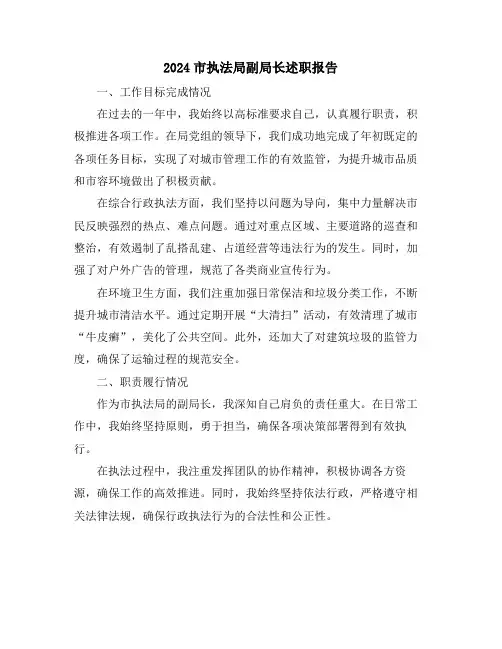 2024 市执法局副局长述职报告

一、工作目标完成情况

在过去的一年中，我始终以高标准要求自己，认真履行职责，积极推进各项工作。在局党组的领导下，我们成功地完成了年初既定的各项任务目标，实现了对城市管理工作的有效监管，为提升城市品质和市容环境做出了积极贡献。

在综合行政执法方面，我们坚持以问题为导向，集中力量解决市民反映强烈的热点、难点问题。通过对重点区域、主要道路的巡查和整治，有效遏制了乱搭乱建、占道经营等违法行为的发生。同时，加强了对户外广告的管理，规范了各类商业宣传行为。

在环境卫生方面，我们注重加强日常保洁和垃圾分类工作，不断提升城市清洁水平。通过定期开展“大清扫”活动，有效清理了城市“牛皮癣”，美化了公共空间。此外，还加大了对建筑垃圾的监管力度，确保了运输过程的规范安全。

二、职责履行情况

作为市执法局的副局长，我深知自己肩负的责任重大。在日常工作中，我始终坚持原则，勇于担当，确保各项决策部署得到有效执行。

在执法过程中，我注重发挥团队的协作精神，积极协调各方资源，确保工作的高效推进。同时，我始终坚持依法行政，严格遵守相关法律法规，确保行政执法行为的合法性和公正性。